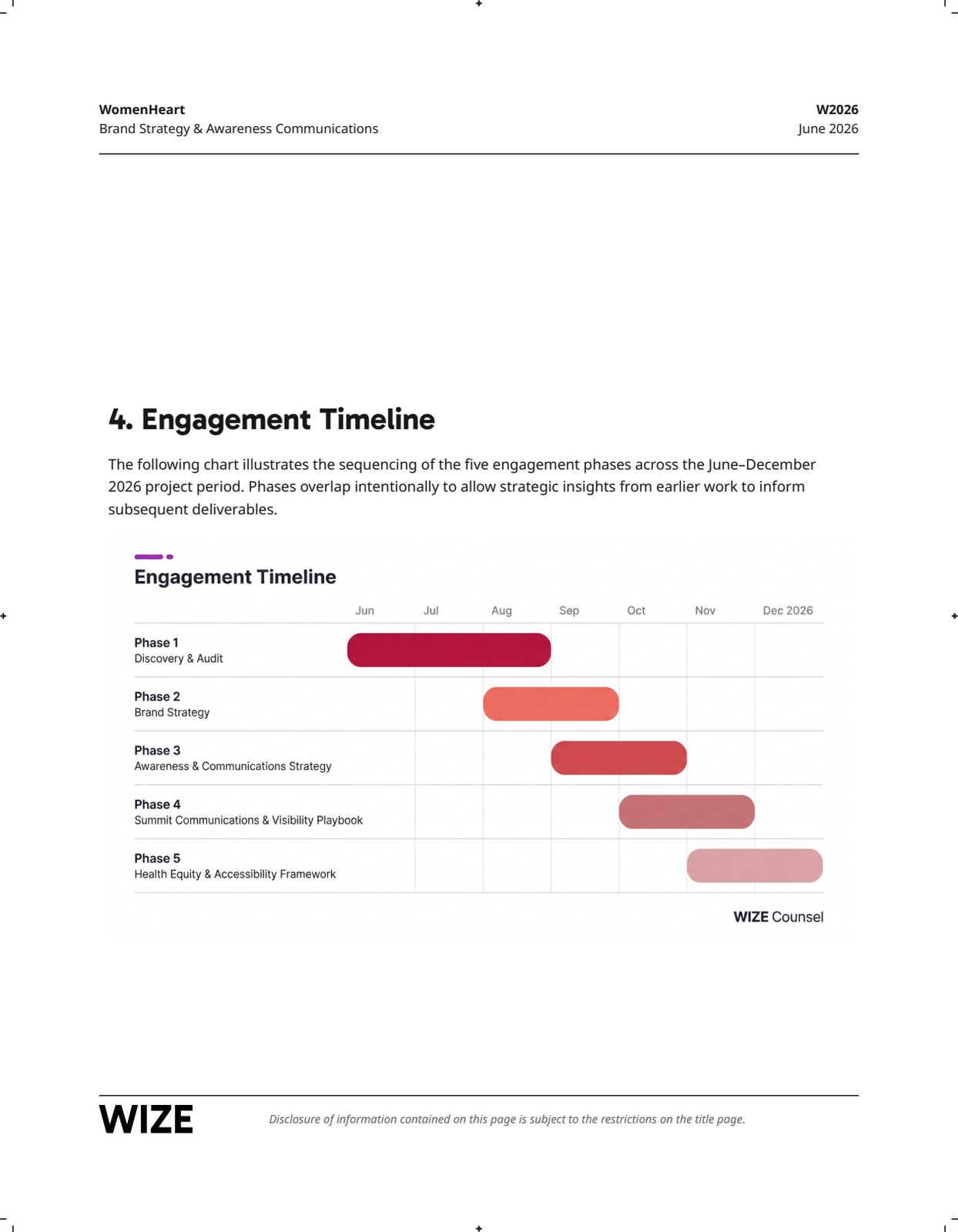 WomenHeart
Brand Strategy & Awareness Communications

W2026
June 2026

4. Engagement Timeline

The following chart illustrates the sequencing of the five engagement phases across the June–December 2026 project period. Phases overlap intentionally to allow strategic insights from earlier work to inform subsequent deliverables.

Engagement Timeline

Jun Jul Aug Sep Oct Nov Dec 2026

Phase 1
Discovery & Audit

Phase 2
Brand Strategy

Phase 3
Awareness & Communications Strategy

Phase 4
Summit Communications & Visibility Playbook

Phase 5
Health Equity & Accessibility Framework

WIZE Counsel

WIZE

Disclosure of information contained on this page is subject to the restrictions on the title page.